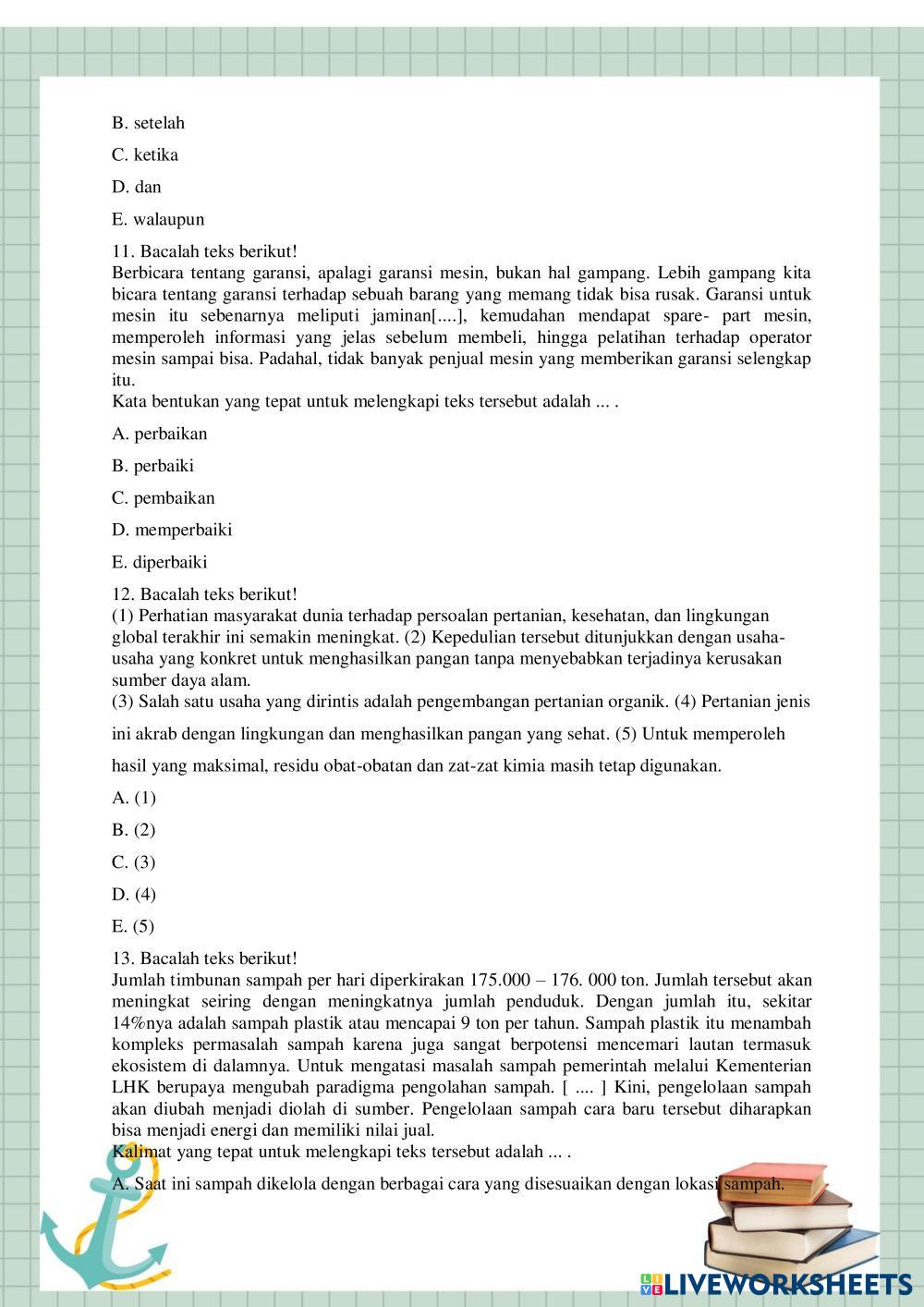 B. setelah

C. ketika

D. dan

E. walaupun

11. Bacalah teks berikut!
Berbicara tentang garansi, apalagi garansi mesin, bukan hal gampang. Lebih gampang kita bicara tentang garansi terhadap sebuah barang yang memang tidak bisa rusak. Garansi untuk mesin itu sebenarnya meliputi jaminan[....], kemudahan mendapat spare- part mesin, memperoleh informasi yang jelas sebelum membeli, hingga pelatihan terhadap operator mesin sampai bisa. Padahal, tidak banyak penjual mesin yang memberikan garansi selengkap itu.
Kata bentukan yang tepat untuk melengkapi teks tersebut adalah ... .

A. perbaikan

B. perbaiki

C. pembaikan

D. memperbaiki

E. diperbaiki

12. Bacalah teks berikut!
(1) Perhatian masyarakat dunia terhadap persoalan pertanian, kesehatan, dan lingkungan global terakhir ini semakin meningkat. (2) Kepedulian tersebut ditunjukkan dengan usaha-usaha yang konkret untuk menghasilkan pangan tanpa menyebabkan terjadinya kerusakan sumber daya alam.
(3) Salah satu usaha yang dirintis adalah pengembangan pertanian organik. (4) Pertanian jenis ini akrab dengan lingkungan dan menghasilkan pangan yang sehat. (5) Untuk memperoleh hasil yang maksimal, residu obat-obatan dan zat-zat kimia masih tetap digunakan.

A. (1)

B. (2)

C. (3)

D. (4)

E. (5)

13. Bacalah teks berikut!
Jumlah timbunan sampah per hari diperkirakan 175.000 – 176. 000 ton. Jumlah tersebut akan meningkat seiring dengan meningkatnya jumlah penduduk. Dengan jumlah itu, sekitar 14%nya adalah sampah plastik atau mencapai 9 ton per tahun. Sampah plastik itu menambah kompleks permasalah sampah karena juga sangat berpotensi mencemari lautan termasuk ekosistem di dalamnya. Untuk mengatasi masalah sampah pemerintah melalui Kementerian LHK berupaya mengubah paradigma pengolahan sampah. [ .... ] Kini, pengelolaan sampah akan diubah menjadi diolah di sumber. Pengelolaan sampah cara baru tersebut diharapkan bisa menjadi energi dan memiliki nilai jual.
Kalimat yang tepat untuk melengkapi teks tersebut adalah ... .

A. Saat ini sampah dikelola dengan berbagai cara yang disesuaikan dengan lokasi sampah.

LIVEWORKSHEETS